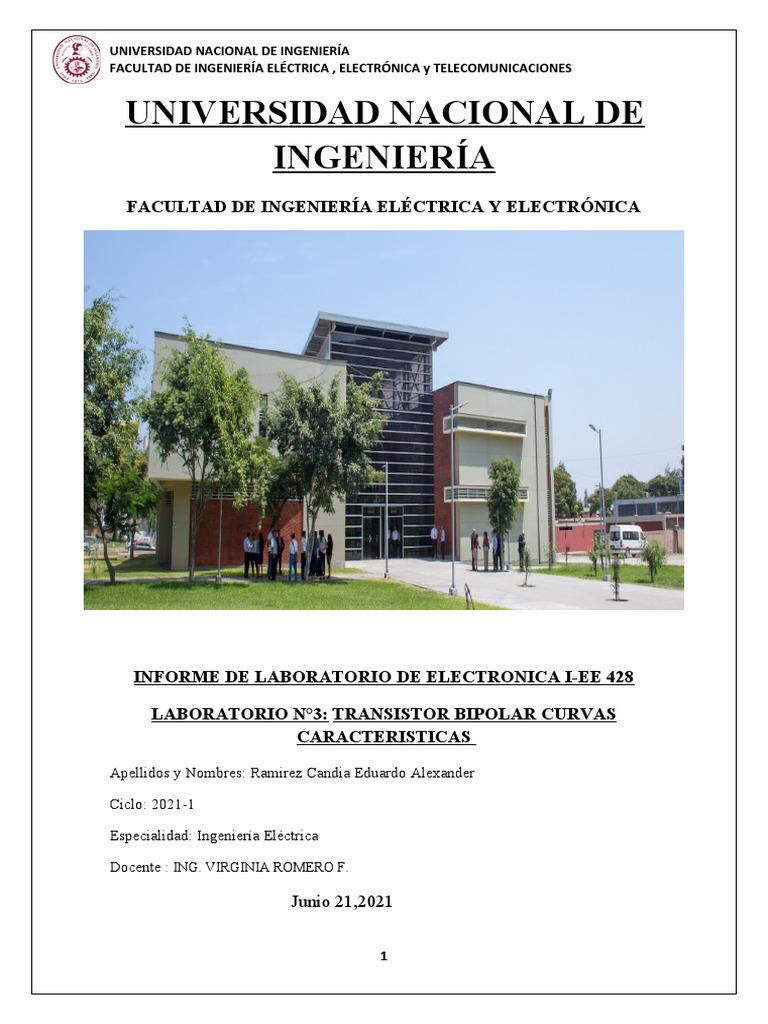 UNIVERSIDAD NACIONAL DE INGENIERÍA
FACULTAD DE INGENIERÍA ELÉCTRICA , ELECTRÓNICA y TELECOMUNICACIONES

UNIVERSIDAD NACIONAL DE INGENIERÍA

FACULTAD DE INGENIERÍA ELÉCTRICA Y ELECTRÓNICA

INFORME DE LABORATORIO DE ELECTRONICA I-EE 428

LABORATORIO N°3: TRANSISTOR BIPOLAR CURVAS CARACTERISTICAS

Apellidos y Nombres: Ramirez Candia Eduardo Alexander

Ciclo: 2021-1

Especialidad: Ingeniería Eléctrica

Docente : ING. VIRGINIA ROMERO F.

Junio 21,2021

1